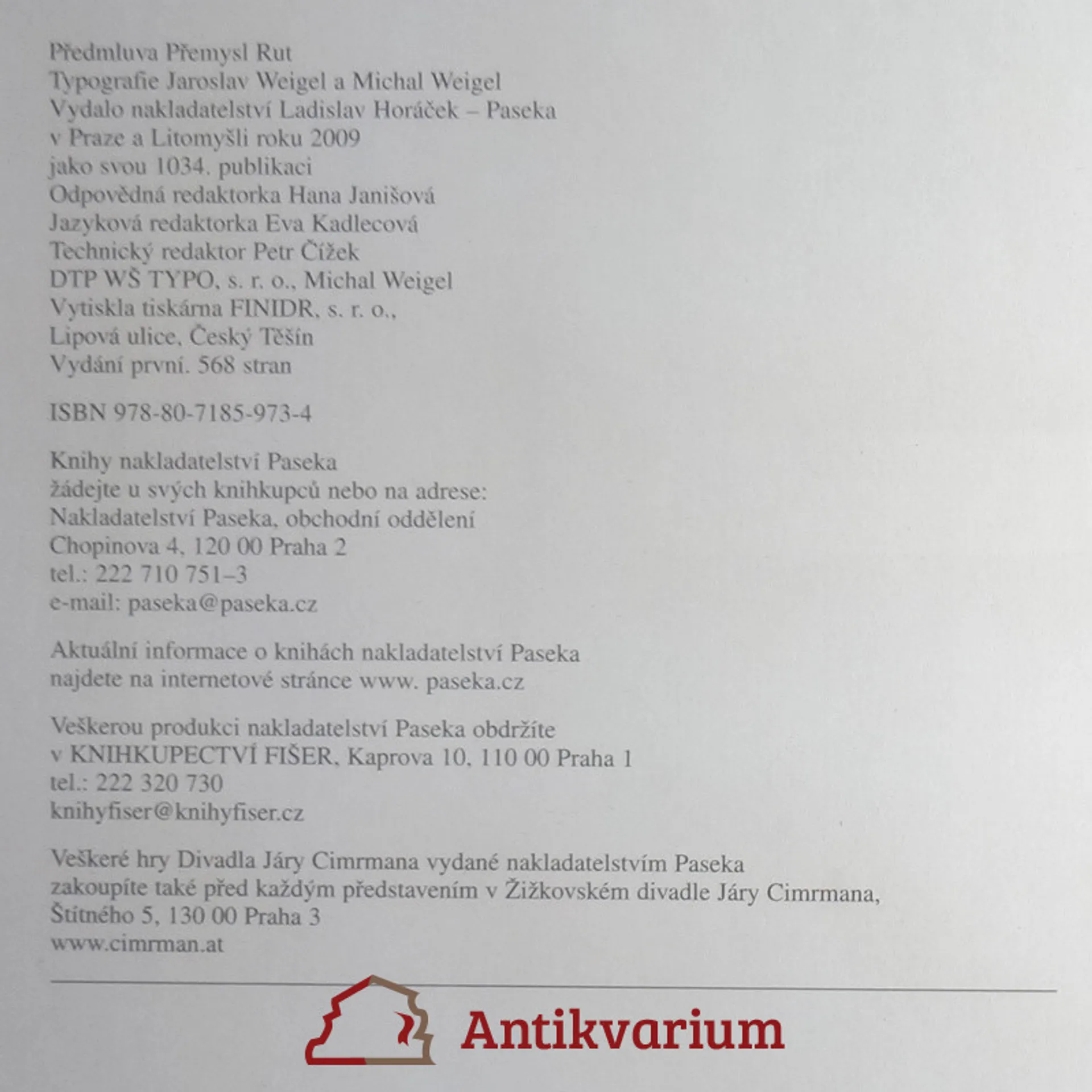 Předmluva Přemysl Rut
Typografie Jaroslav Weigel a Michal Weigel
Vydalo nakladatelství Ladislav Horáček – Paseka
v Praze a Litomyšli roku 2009
jako svou 1034. publikaci
Odpovědná redaktorka Hana Janišová
Jazyková redaktorka Eva Kadlecová
Technický redaktor Petr Čížek
DTP WŠ TYPO, s. r. o., Michal Weigel
Vytiskla tiskárna FINIDR, s. r. o.,
Lipová ulice, Český Těšín
Vydání první. 568 stran

ISBN 978-80-7185-973-4

Knihy nakladatelství Paseka
žádejte u svých knihkupců nebo na adrese:
Nakladatelství Paseka, obchodní oddělení
Chopinova 4, 120 00 Praha 2
tel.: 222 710 751–3
e-mail: paseka@paseka.cz

Aktuální informace o knihách nakladatelství Paseka
najdete na internetové stránce www. paseka.cz

Veškerou produkci nakladatelství Paseka obdržíte
v KNIHKUPECTVÍ FIŠER, Kaprova 10, 110 00 Praha 1
tel.: 222 320 730
knihyfiser@knihyfiser.cz

Veškeré hry Divadla Járy Cimrmana vydané nakladatelstvím Paseka
zakoupíte také před každým představením v Žižkovském divadle Járy Cimrmana,
Štítného 5, 130 00 Praha 3
www.cimrman.at

Antikvarium